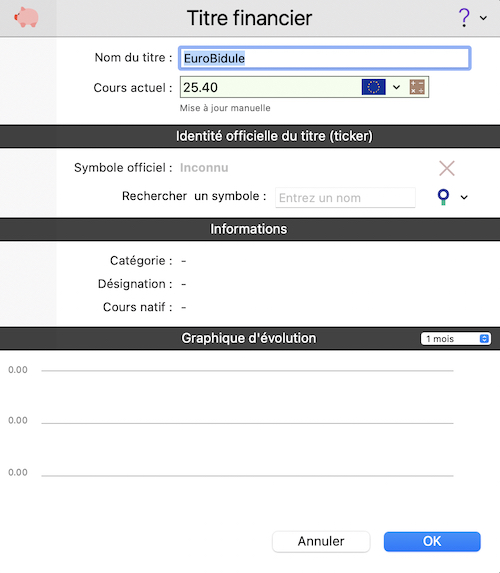 Titre financier

?

Nom du titre : EuroBidule

Cours actuel : 25.40

Mise à jour manuelle

Identité officielle du titre (ticker)

Symbole officiel : Inconnu

Rechercher un symbole : Entrez un nom

Informations

Catégorie : -

Désignation : -

Cours natif : -

Graphique d'évolution

1 mois

0.00

0.00

0.00

Annuler

OK